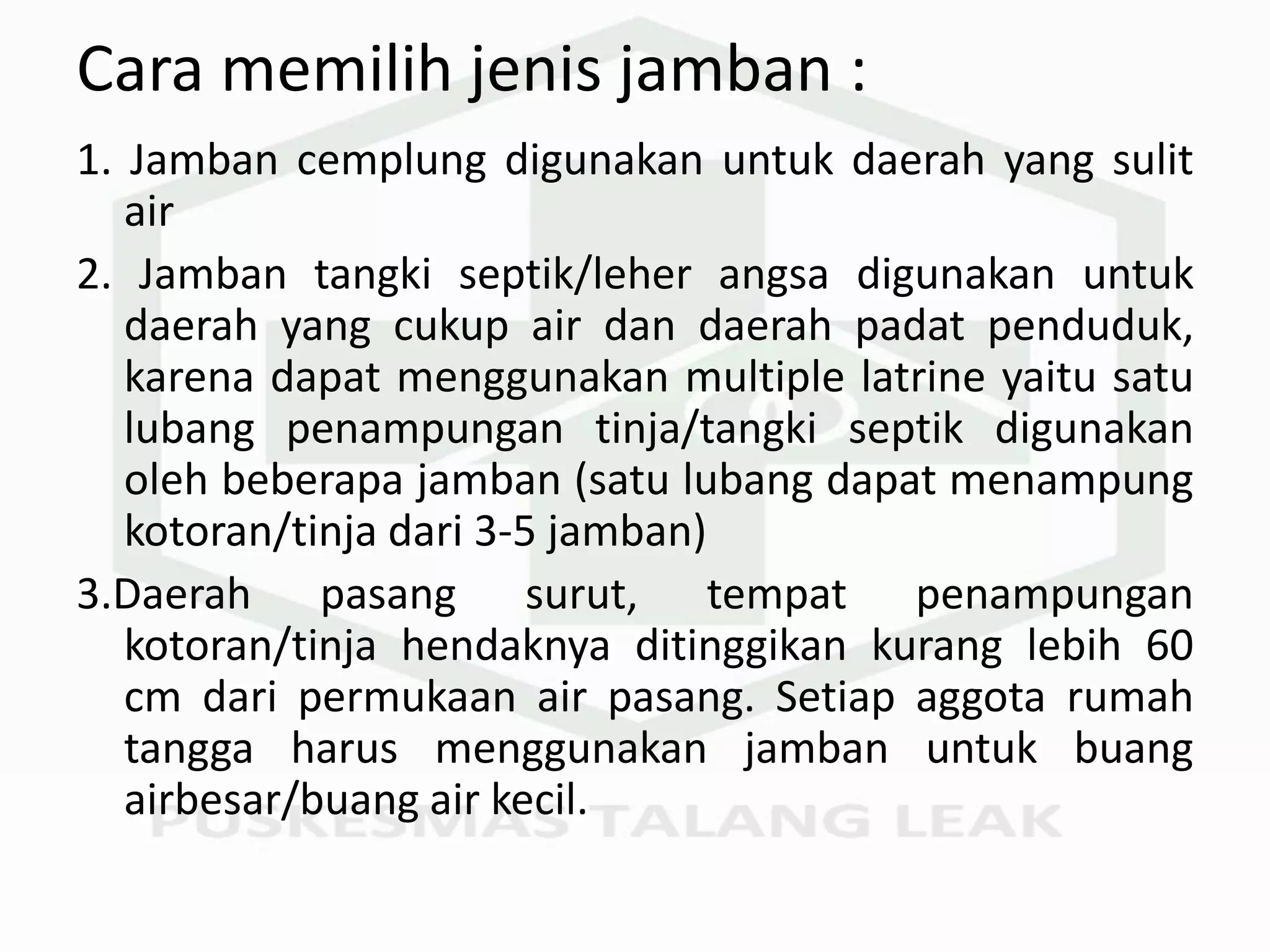 Cara memilih jenis jamban :

1. Jamban cemplung digunakan untuk daerah yang sulit air

2. Jamban tangki septik/leher angsa digunakan untuk daerah yang cukup air dan daerah padat penduduk, karena dapat menggunakan multiple latrine yaitu satu lubang penampungan tinja/tangki septik digunakan oleh beberapa jamban (satu lubang dapat menampung kotoran/tinja dari 3-5 jamban)

3.Daerah pasang surut, tempat penampungan kotoran/tinja hendaknya ditinggikan kurang lebih 60 cm dari permukaan air pasang. Setiap aggota rumah tangga harus menggunakan jamban untuk buang airbesar/buang air kecil.

PUSKESMAS TALANG LEAK